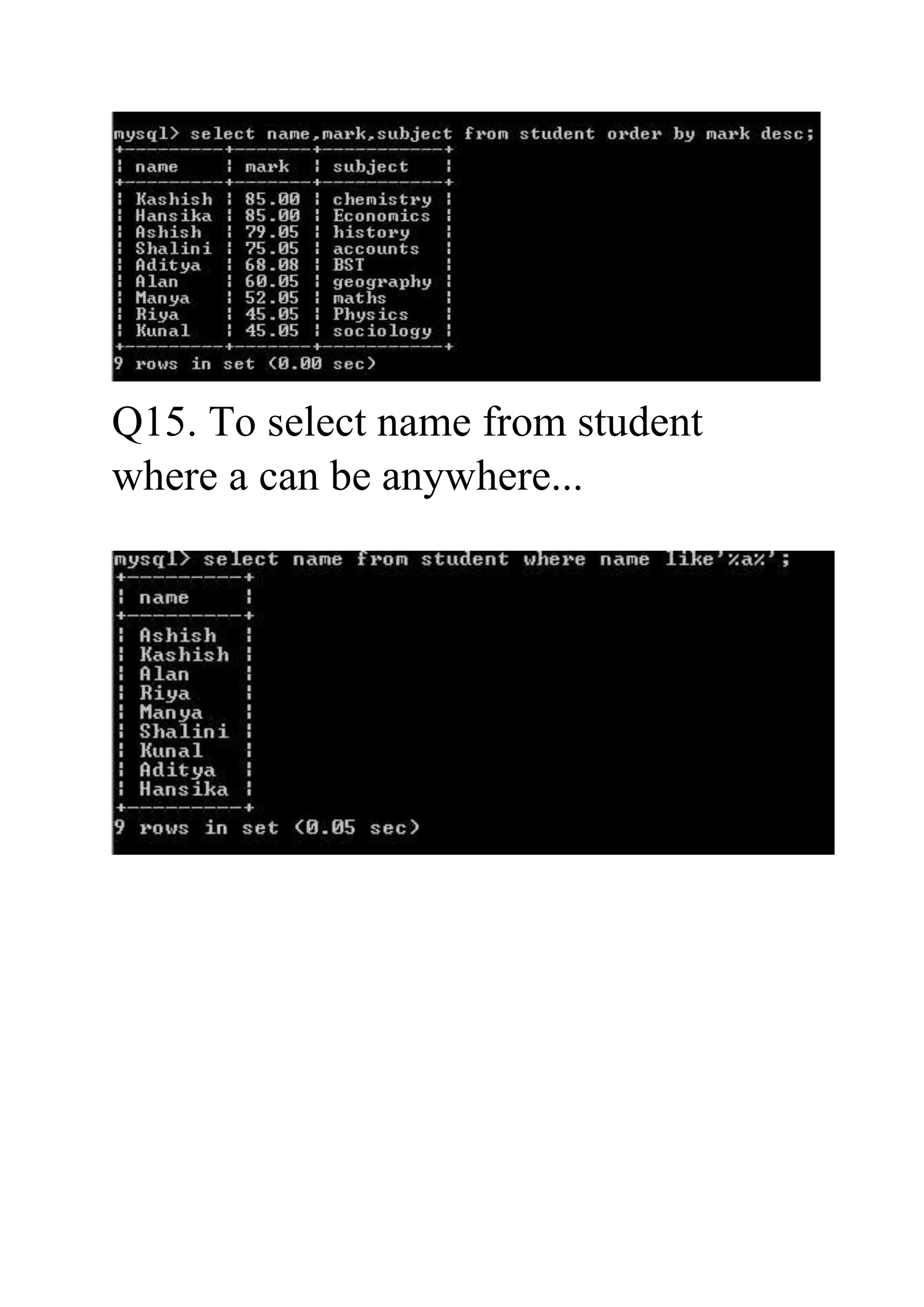 mysql> select name,mark,subject from student order by mark desc;

| name | mark | subject |
|---|---|---|
| Kashish | 85.00 | chemistry |
| Hansika | 85.00 | Economics |
| Ashish | 79.05 | history |
| Shalini | 75.05 | accounts |
| Aditya | 68.08 | BST |
| Alan | 60.05 | geography |
| Manya | 52.05 | maths |
| Riya | 45.05 | Physics |
| Kunal | 45.05 | sociology |

9 rows in set (0.00 sec)

Q15. To select name from student where a can be anywhere...

mysql> select name from student where name like'%a%';

| name |
|---|
| Ashish |
| Kashish |
| Alan |
| Riya |
| Manya |
| Shalini |
| Kunal |
| Aditya |
| Hansika |

9 rows in set (0.05 sec)